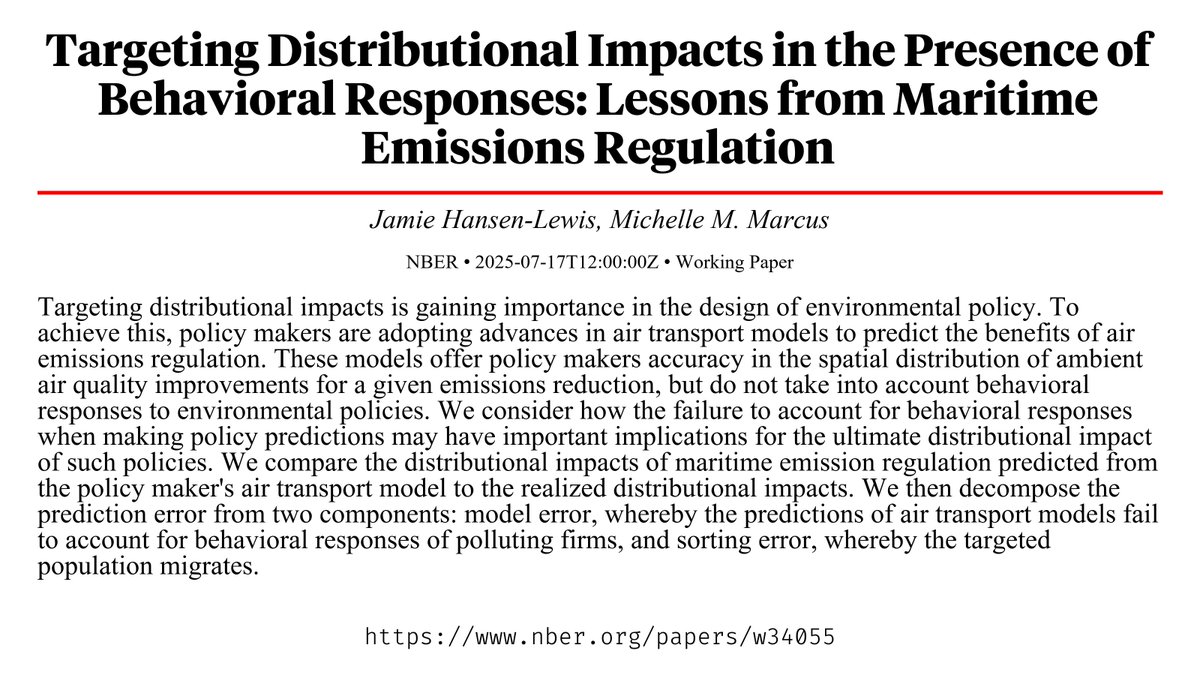 Targeting Distributional Impacts in the Presence of Behavioral Responses: Lessons from Maritime Emissions Regulation

Jamie Hansen-Lewis, Michelle M. Marcus

NBER • 2025-07-17T12:00:00Z • Working Paper

Targeting distributional impacts is gaining importance in the design of environmental policy. To achieve this, policy makers are adopting advances in air transport models to predict the benefits of air emissions regulation. These models offer policy makers accuracy in the spatial distribution of ambient air quality improvements for a given emissions reduction, but do not take into account behavioral responses to environmental policies. We consider how the failure to account for behavioral responses when making policy predictions may have important implications for the ultimate distributional impact of such policies. We compare the distributional impacts of maritime emission regulation predicted from the policy maker's air transport model to the realized distributional impacts. We then decompose the prediction error from two components: model error, whereby the predictions of air transport models fail to account for behavioral responses of polluting firms, and sorting error, whereby the targeted population migrates.

https://www.nber.org/papers/w34055